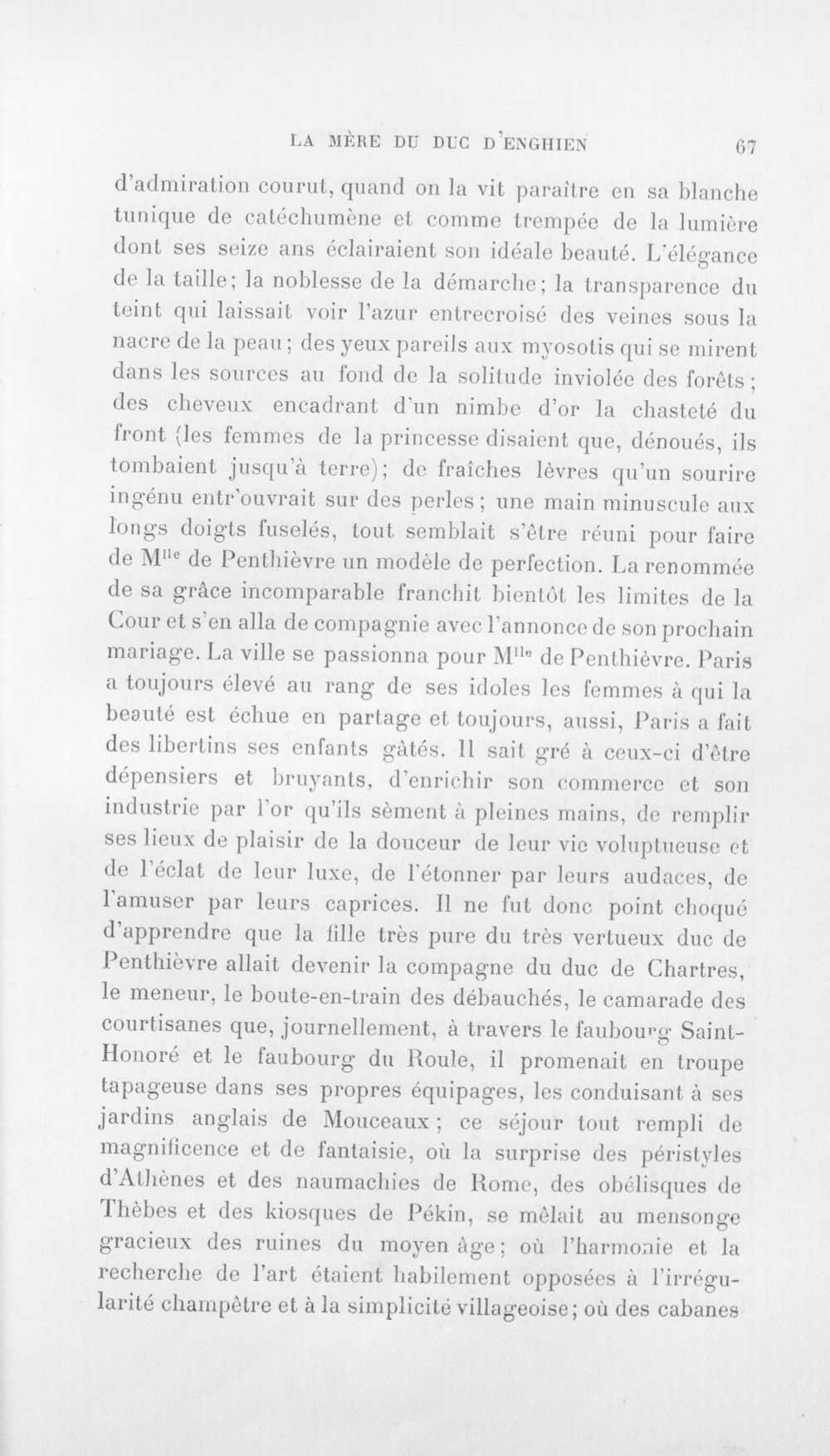 LA MÈRE DU DUC D'ENGHIEN 67

d'admiration courut, quand on la vit paraître en sa blanche tunique de catéchumène et comme trempée de la lumière dont ses seize ans éclairaient son idéale beauté. L'élégance de la taille; la noblesse de la démarche; la transparence du teint qui laissait voir l'azur entrecroisé des veines sous la nacre de la peau; des yeux pareils aux myosotis qui se mirent dans les sources au fond de la solitude inviolée des forêts; des cheveux encadrant d'un nimbe d'or la chasteté du front (les femmes de la princesse disaient que, dénoués, ils tombaient jusqu'à terre); de fraîches lèvres qu'un sourire ingénu entr'ouvrait sur des perles; une main minuscule aux longs doigts fuselés, tout semblait s'être réuni pour faire de M$^{lle}$ de Penthièvre un modèle de perfection. La renommée de sa grâce incomparable franchit bientôt les limites de la Cour et s'en alla de compagnie avec l'annonce de son prochain mariage. La ville se passionna pour M$^{lle}$ de Penthièvre. Paris a toujours élevé au rang de ses idoles les femmes à qui la beauté est échue en partage et toujours, aussi, Paris a fait des libertins ses enfants gâtés. Il sait gré à ceux-ci d'être dépensiers et bruyants, d'enrichir son commerce et son industrie par l'or qu'ils sèment à pleines mains, de remplir ses lieux de plaisir de la douceur de leur vie voluptueuse et de l'éclat de leur luxe, de l'étonner par leurs audaces, de l'amuser par leurs caprices. Il ne fut donc point choqué d'apprendre que la fille très pure du très vertueux duc de Penthièvre allait devenir la compagne du duc de Chartres, le meneur, le boute-en-train des débauchés, le camarade des courtisanes que, journellement, à travers le faubourg Saint-Honoré et le faubourg du Roule, il promenait en troupe tapageuse dans ses propres équipages, les conduisant à ses jardins anglais de Mouceaux; ce séjour tout rempli de magnificence et de fantaisie, où la surprise des péristyles d'Athènes et des naumachies de Rome, des obélisques de Thèbes et des kiosques de Pékin, se mêlait au mensonge gracieux des ruines du moyen âge; où l'harmonie et la recherche de l'art étaient habilement opposées à l'irrégularité champêtre et à la simplicité villageoise; où des cabanes